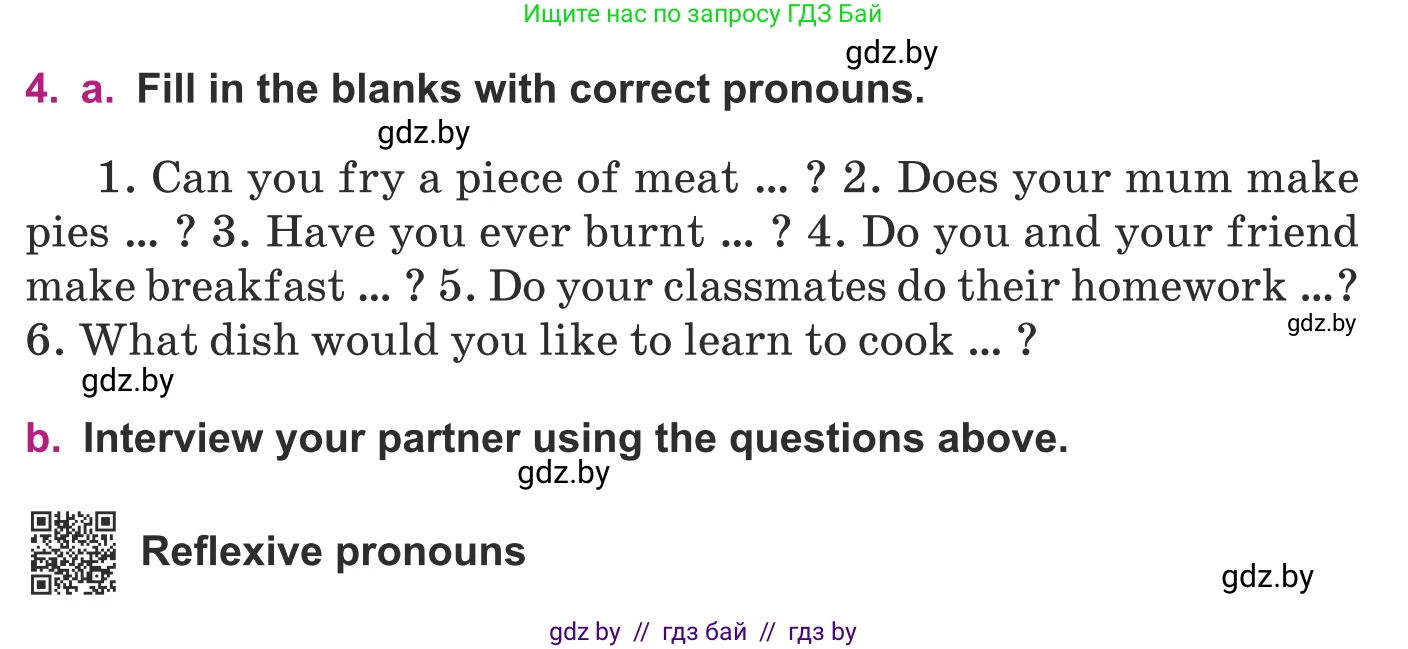 Ищите нас по запросу ГДЗ Бай

gdz.by

4. a. Fill in the blanks with correct pronouns.

gdz.by

1. Can you fry a piece of meat ... ? 2. Does your mum make pies ... ? 3. Have you ever burnt ... ? 4. Do you and your friend make breakfast ... ? 5. Do your classmates do their homework ...? 6. What dish would you like to learn to cook ... ?

gdz.by

gdz.by

b. Interview your partner using the questions above.

gdz.by

Reflexive pronouns

gdz.by

gdz by // гдз бай // гдз by